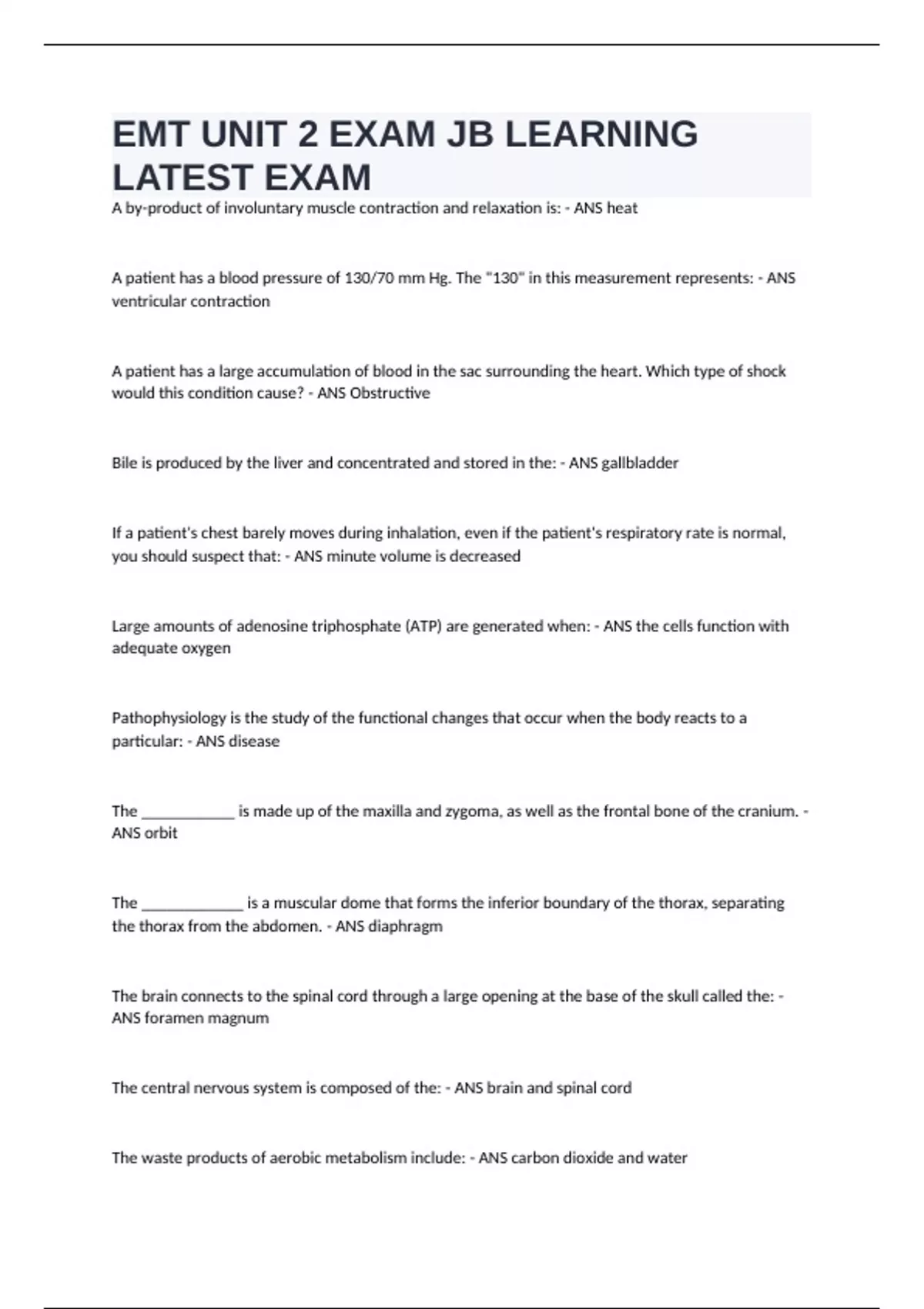 EMT UNIT 2 EXAM JB LEARNING LATEST EXAM

A by-product of involuntary muscle contraction and relaxation is: - ANS heat

A patient has a blood pressure of 130/70 mm Hg. The "130" in this measurement represents: - ANS ventricular contraction

A patient has a large accumulation of blood in the sac surrounding the heart. Which type of shock would this condition cause? - ANS Obstructive

Bile is produced by the liver and concentrated and stored in the: - ANS gallbladder

If a patient's chest barely moves during inhalation, even if the patient's respiratory rate is normal, you should suspect that: - ANS minute volume is decreased

Large amounts of adenosine triphosphate (ATP) are generated when: - ANS the cells function with adequate oxygen

Pathophysiology is the study of the functional changes that occur when the body reacts to a particular: - ANS disease

The ____________ is made up of the maxilla and zygoma, as well as the frontal bone of the cranium. - ANS orbit

The _____________ is a muscular dome that forms the inferior boundary of the thorax, separating the thorax from the abdomen. - ANS diaphragm

The brain connects to the spinal cord through a large opening at the base of the skull called the: - ANS foramen magnum

The central nervous system is composed of the: - ANS brain and spinal cord

The waste products of aerobic metabolism include: - ANS carbon dioxide and water